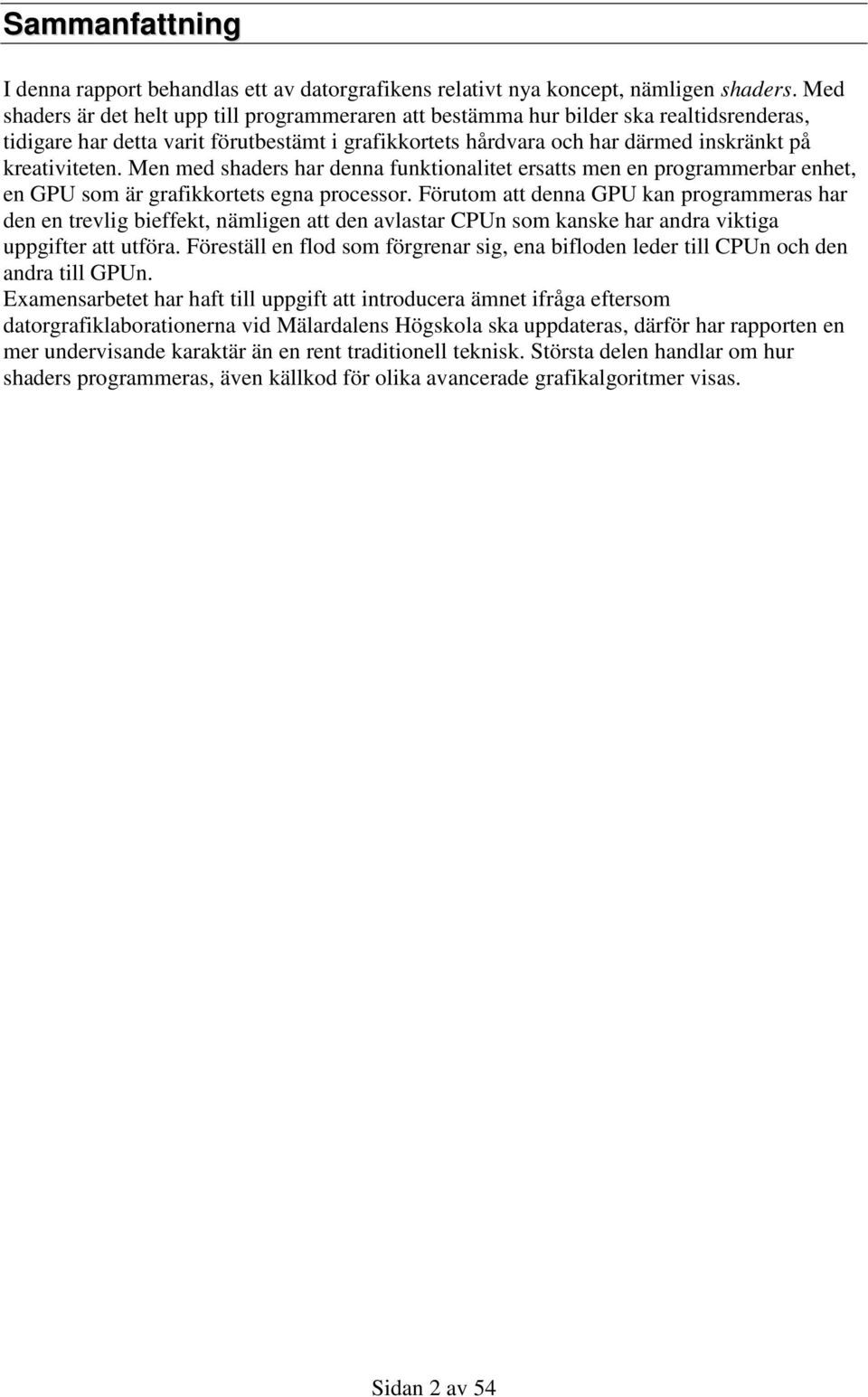 Sammanfattning

I denna rapport behandlas ett av datorgrafikens relativt nya koncept, nämligen shaders. Med shaders är det helt upp till programmeraren att bestämma hur bilder ska realtidsrenderas, tidigare har detta varit förutbestämt i grafikkortets hårdvara och har därmed inskränkt på kreativiteten. Men med shaders har denna funktionalitet ersatts men en programmerbar enhet, en GPU som är grafikkortets egna processor. Förutom att denna GPU kan programmeras har den en trevlig bieffekt, nämligen att den avlastar CPUn som kanske har andra viktiga uppgifter att utföra. Föreställ en flod som förgrenar sig, ena bifloden leder till CPUn och den andra till GPUn.
Examensarbetet har haft till uppgift att introducera ämnet ifråga eftersom datorgrafiklaborationerna vid Mälardalens Högskola ska uppdateras, därför har rapporten en mer undervisande karaktär än en rent traditionell teknisk. Största delen handlar om hur shaders programmeras, även källkod för olika avancerade grafikalgoritmer visas.

Sidan 2 av 54